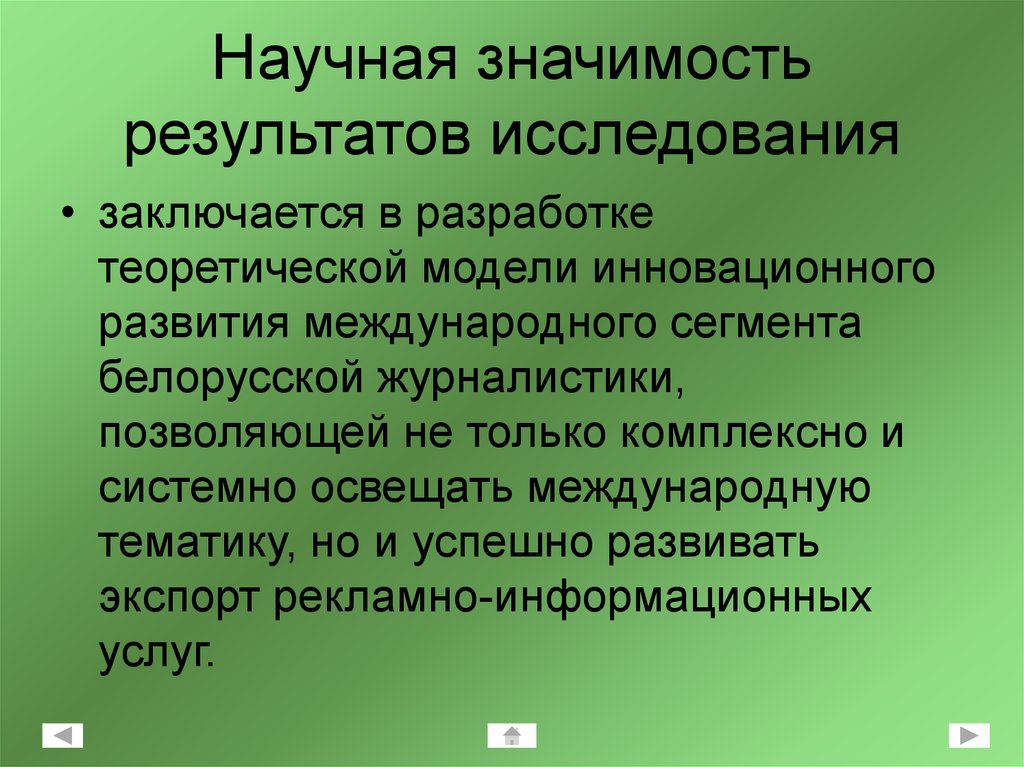 Научная значимость результатов исследования

• заключается в разработке теоретической модели инновационного развития международного сегмента белорусской журналистики, позволяющей не только комплексно и системно освещать международную тематику, но и успешно развивать экспорт рекламно-информационных услуг.